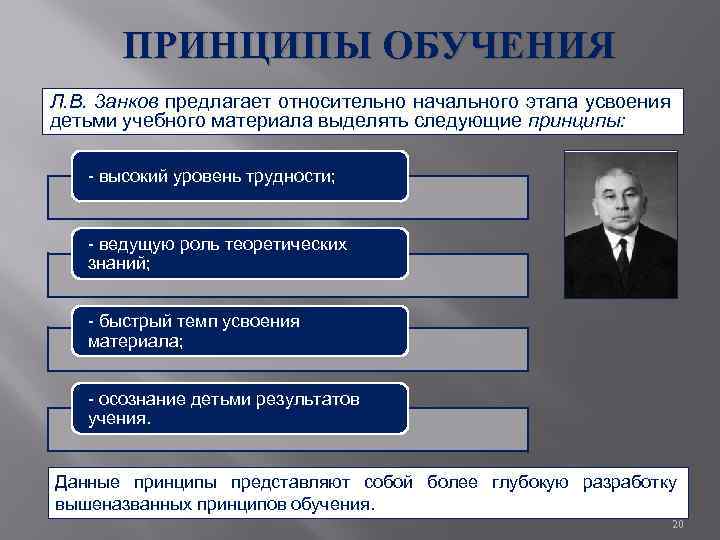 ПРИНЦИПЫ ОБУЧЕНИЯ

Л.В. Занков предлагает относительно начального этапа усвоения детьми учебного материала выделять следующие принципы:

- высокий уровень трудности;

- ведущую роль теоретических знаний;

- быстрый темп усвоения материала;

- осознание детьми результатов учения.

Данные принципы представляют собой более глубокую разработку вышеназванных принципов обучения.

20